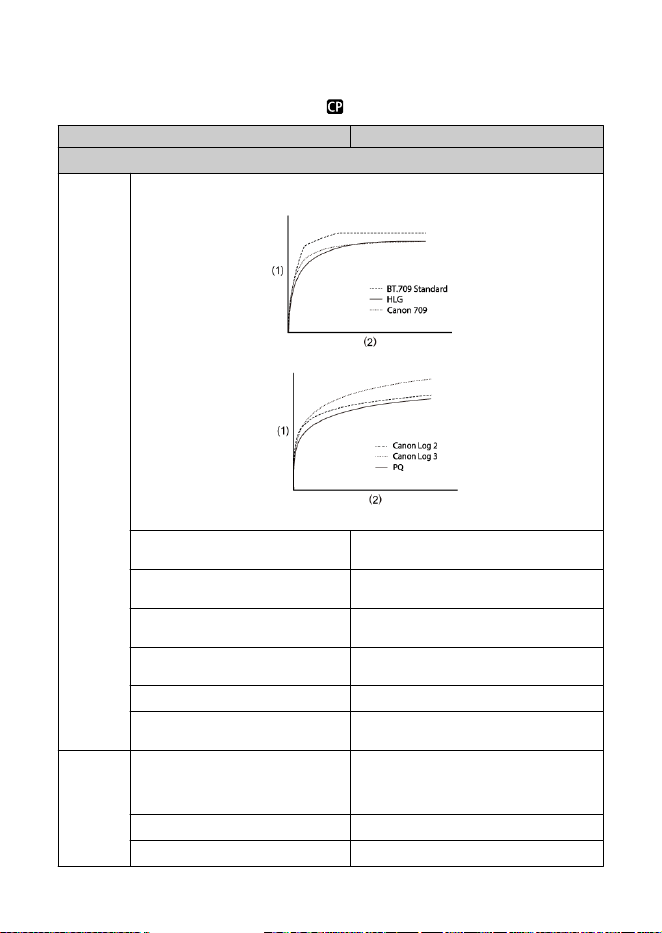 CP

(1)

BT.709 Standard
HLG
Canon 709

(2)

(1)

Canon Log 2
Canon Log 3
PQ

(2)